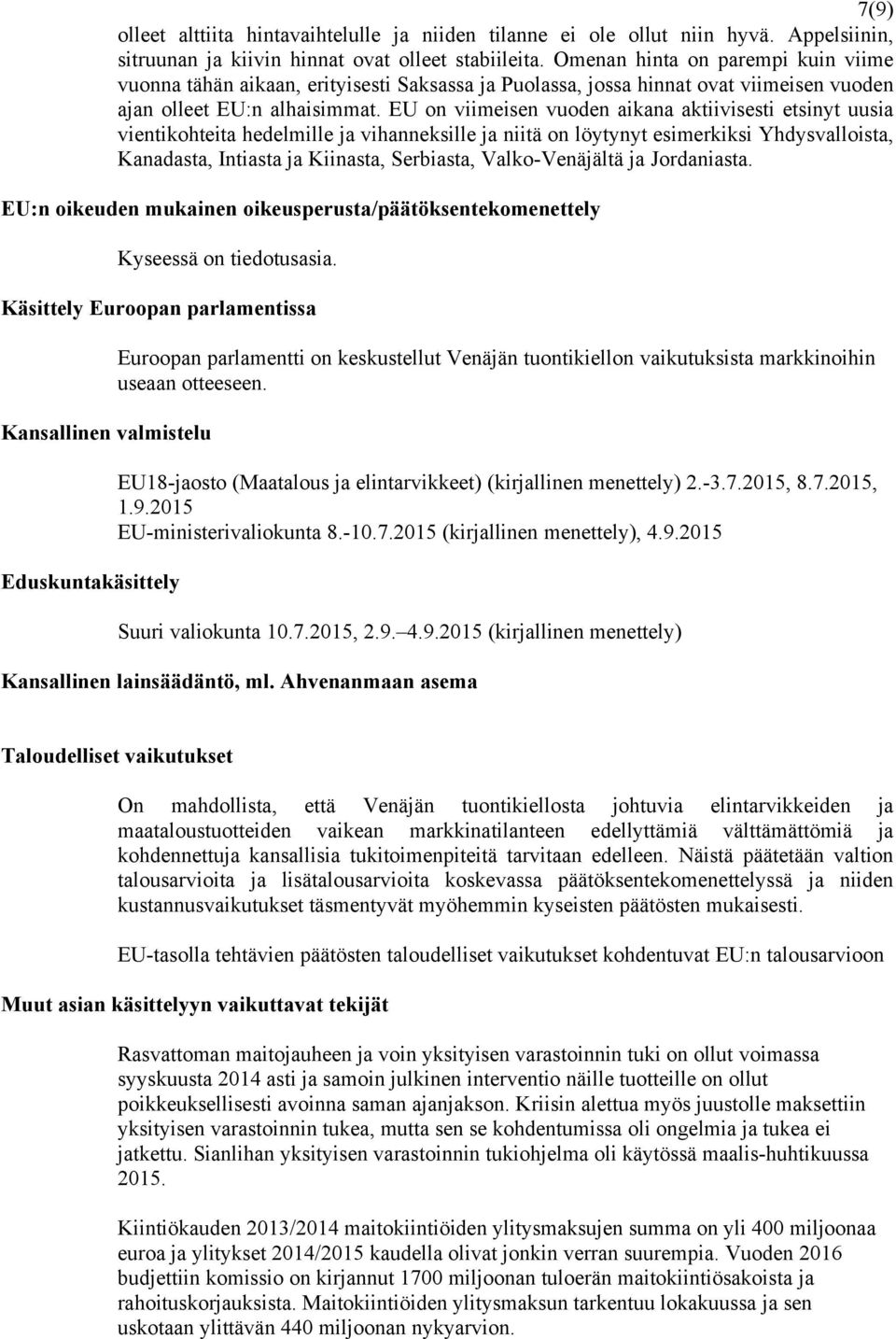 7(9)

olleet alttiita hintavaihtelulle ja niiden tilanne ei ole ollut niin hyvä. Appelsiinin, sitruunan ja kiivin hinnat ovat olleet stabiileita. Omenan hinta on parempi kuin viime vuonna tähän aikaan, erityisesti Saksassa ja Puolassa, jossa hinnat ovat viimeisen vuoden ajan olleet EU:n alhaisimmat. EU on viimeisen vuoden aikana aktiivisesti etsinyt uusia vientikohteita hedelmille ja vihanneksille ja niitä on löytynyt esimerkiksi Yhdysvalloista, Kanadasta, Intiasta ja Kiinasta, Serbiasta, Valko-Venäjältä ja Jordaniasta.

EU:n oikeuden mukainen oikeusperusta/päätöksentekomenettely

Kyseessä on tiedotusasia.

Käsittely Euroopan parlamentissa

Euroopan parlamentti on keskustellut Venäjän tuontikiellon vaikutuksista markkinoihin useaan otteeseen.

Kansallinen valmistelu

EU18-jaosto (Maatalous ja elintarvikkeet) (kirjallinen menettely) 2.-3.7.2015, 8.7.2015, 1.9.2015
EU-ministerivaliokunta 8.-10.7.2015 (kirjallinen menettely), 4.9.2015

Eduskuntakäsittely

Suuri valiokunta 10.7.2015, 2.9.–4.9.2015 (kirjallinen menettely)

Kansallinen lainsäädäntö, ml. Ahvenanmaan asema

Taloudelliset vaikutukset

On mahdollista, että Venäjän tuontikiellosta johtuvia elintarvikkeiden ja maataloustuotteiden vaikean markkinatilanteen edellyttämiä välttämättömiä ja kohdennettuja kansallisia tukitoimenpiteitä tarvitaan edelleen. Näistä päätetään valtion talousarvioita ja lisätalousarvioita koskevassa päätöksentekomenettelyssä ja niiden kustannusvaikutukset täsmentyvät myöhemmin kyseisten päätösten mukaisesti.

EU-tasolla tehtävien päätösten taloudelliset vaikutukset kohdentuvat EU:n talousarvioon

Muut asian käsittelyyn vaikuttavat tekijät

Rasvattoman maitojauheen ja voin yksityisen varastoinnin tuki on ollut voimassa syyskuusta 2014 asti ja samoin julkinen interventio näille tuotteille on ollut poikkeuksellisesti avoinna saman ajanjakson. Kriisin alettua myös juustolle maksettiin yksityisen varastoinnin tukea, mutta sen se kohdentumissa oli ongelmia ja tukea ei jatkettu. Sianlihan yksityisen varastoinnin tukiohjelma oli käytössä maalis-huhtikuussa 2015.

Kiintiökauden 2013/2014 maitokiintiöiden ylitysmaksujen summa on yli 400 miljoonaa euroa ja ylitykset 2014/2015 kaudella olivat jonkin verran suurempia. Vuoden 2016 budjettiin komissio on kirjannut 1700 miljoonan tuloerän maitokiintiösakoista ja rahoituskorjauksista. Maitokiintiöiden ylitysmaksun tarkentuu lokakuussa ja sen uskotaan ylittävän 440 miljoonan nykyarvion.